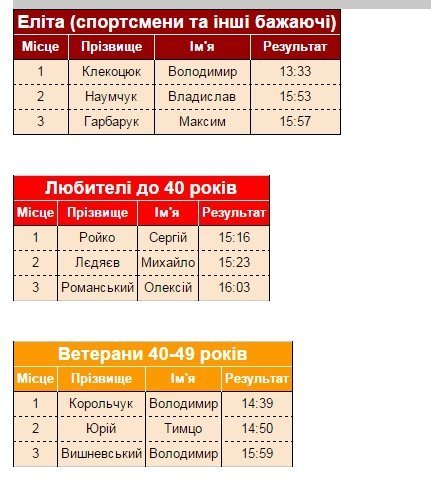 Еліта (спортсмени та інші бажаючі)

| Місце | Прізвище | Ім'я | Результат |
|---|---|---|---|
| 1 | Клекоцюк | Володимир | 13:33 |
| 2 | Наумчук | Владислав | 15:53 |
| 3 | Гарбарук | Максим | 15:57 |

Любителі до 40 років

| Місце | Прізвище | Ім'я | Результат |
|---|---|---|---|
| 1 | Ройко | Сергій | 15:16 |
| 2 | Лєдяєв | Михайло | 15:23 |
| 3 | Романський | Олексій | 16:03 |

Ветерани 40-49 років

| Місце | Прізвище | Ім'я | Результат |
|---|---|---|---|
| 1 | Корольчук | Володимир | 14:39 |
| 2 | Юрій | Тимцо | 14:50 |
| 3 | Вишневський | Володимир | 15:59 |